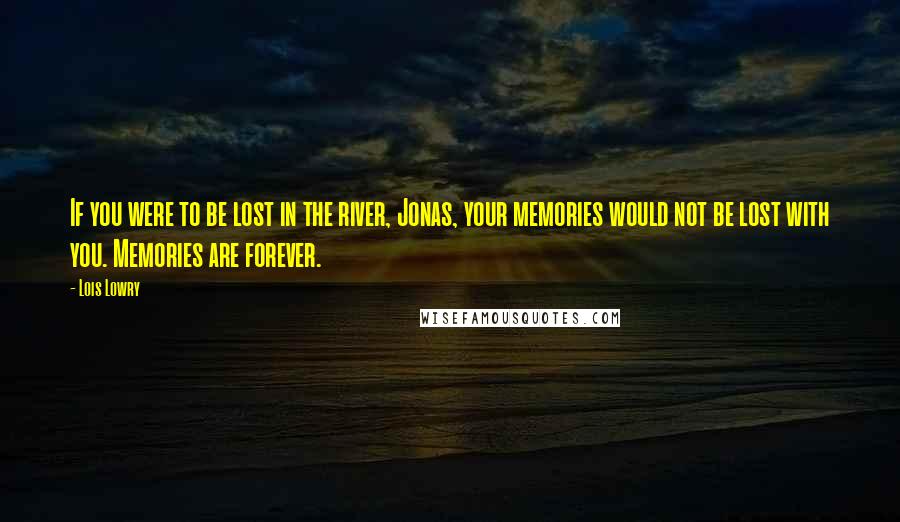 If you were to be lost in the river, Jonas, your memories would not be lost with you. Memories are forever.

- Lois Lowry

WISEFAMOUSQUOTES.COM